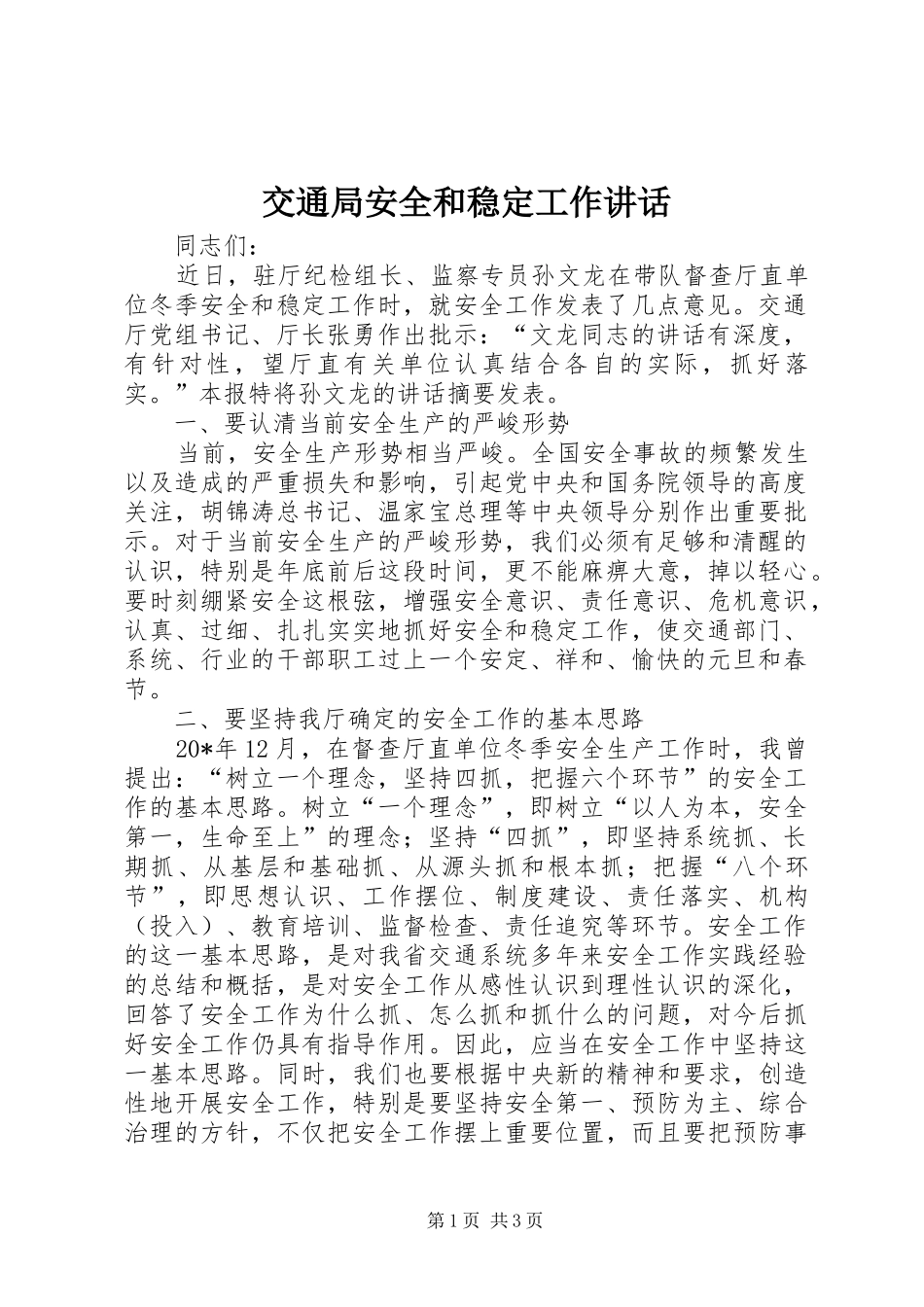 交通局安全和稳定工作讲话

同志们：

近日，驻厅纪检组长、监察专员孙文龙在带队督查厅直单位冬季安全和稳定工作时，就安全工作发表了几点意见。交通厅党组书记、厅长张勇作出批示：“文龙同志的讲话有深度，有针对性，望厅直有关单位认真结合各自的实际，抓好落实。”本报特将孙文龙的讲话摘要发表。

一、要认清当前安全生产的严峻形势

当前，安全生产形势相当严峻。全国安全事故的频繁发生以及造成的严重损失和影响，引起党中央和国务院领导的高度关注，胡锦涛总书记、温家宝总理等中央领导分别作出重要批示。对于当前安全生产的严峻形势，我们必须有足够和清醒的认识，特别是年底前后这段时间，更不能麻痹大意，掉以轻心。要时刻绷紧安全这根弦，增强安全意识、责任意识、危机意识，认真、过细、扎扎实实地抓好安全和稳定工作，使交通部门、系统、行业的干部职工过上一个安定、祥和、愉快的元旦和春节。

二、要坚持我厅确定的安全工作的基本思路

20*年12月，在督查厅直单位冬季安全生产工作时，我曾提出：“树立一个理念，坚持四抓，把握六个环节”的安全工作的基本思路。树立“一个理念”，即树立“以人为本，安全第一，生命至上”的理念；坚持“四抓”，即坚持系统抓、长期抓、从基层和基础抓、从源头抓和根本抓；把握“八个环节”，即思想认识、工作摆位、制度建设、责任落实、机构（投入）、教育培训、监督检查、责任追究等环节。安全工作的这一基本思路，是对我省交通系统多年来安全工作实践经验的总结和概括，是对安全工作从感性认识到理性认识的深化，回答了安全工作为什么抓、怎么抓和抓什么的问题，对今后抓好安全工作仍具有指导作用。因此，应当在安全工作中坚持这一基本思路。同时，我们也要根据中央新的精神和要求，创造性地开展安全工作，特别是要坚持安全第一、预防为主、综合治理的方针，不仅把安全工作摆上重要位置，而且要把预防事

第1页 共3页